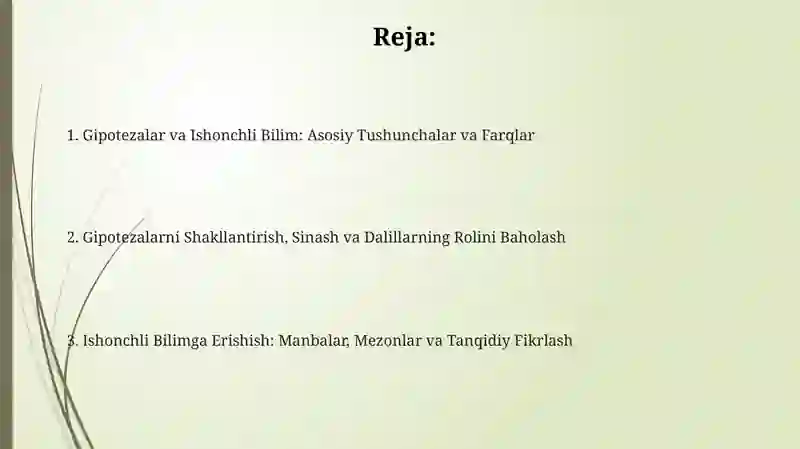 Reja:

1. Gipotezalar va Ishonchli Bilim: Asosiy Tushunchalar va Farqlar

2. Gipotezalarni Shakllantirish, Sinash va Dalillarning Rolini Baholash

3. Ishonchli Bilimga Erishish: Manbalar, Mezonlar va Tanqidiy Fikrlash